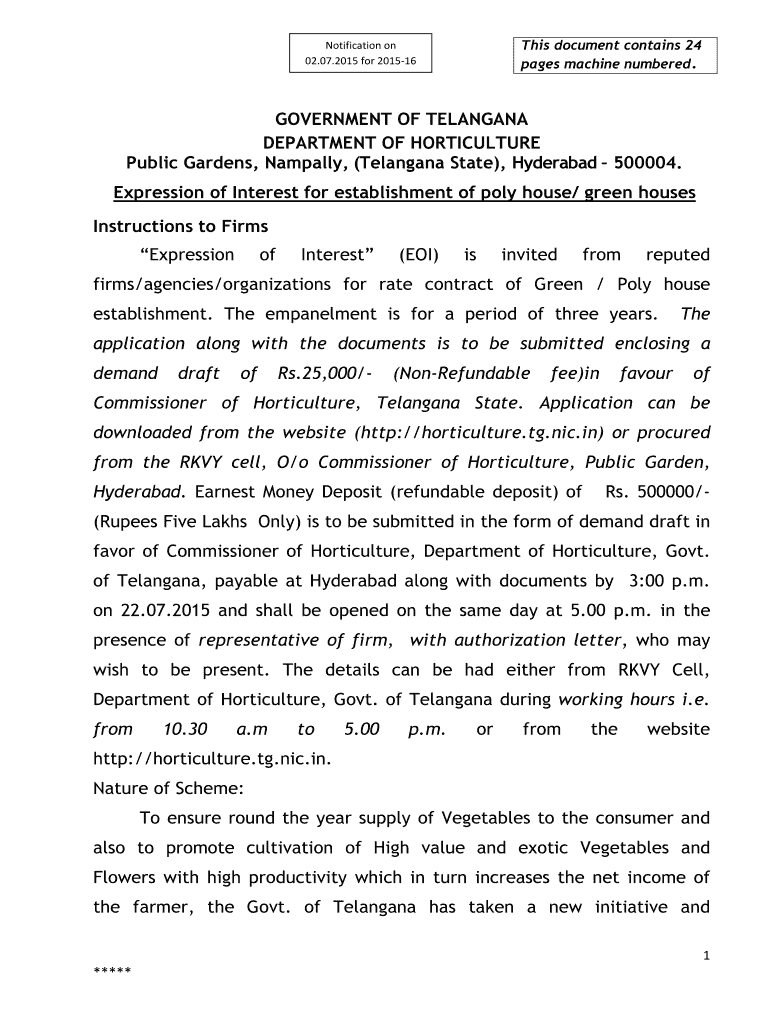 Notification on 02.07.2015 for 2015-16

This document contains 24 pages machine numbered.

GOVERNMENT OF TELANGANA
DEPARTMENT OF HORTICULTURE
Public Gardens, Nampally, (Telangana State), Hyderabad – 500004.

Expression of Interest for establishment of poly house/ green houses

Instructions to Firms

“Expression of Interest” (EOI) is invited from reputed firms/agencies/organizations for rate contract of Green / Poly house establishment. The empanelment is for a period of three years. The application along with the documents is to be submitted enclosing a demand draft of Rs.25,000/- (Non-Refundable fee)in favour of Commissioner of Horticulture, Telangana State. Application can be downloaded from the website (http://horticulture.tg.nic.in) or procured from the RKVY cell, O/o Commissioner of Horticulture, Public Garden, Hyderabad. Earnest Money Deposit (refundable deposit) of Rs. 500000/- (Rupees Five Lakhs Only) is to be submitted in the form of demand draft in favor of Commissioner of Horticulture, Department of Horticulture, Govt. of Telangana, payable at Hyderabad along with documents by 3:00 p.m. on 22.07.2015 and shall be opened on the same day at 5.00 p.m. in the presence of representative of firm, with authorization letter, who may wish to be present. The details can be had either from RKVY Cell, Department of Horticulture, Govt. of Telangana during working hours i.e. from 10.30 a.m to 5.00 p.m. or from the website http://horticulture.tg.nic.in.

Nature of Scheme:

To ensure round the year supply of Vegetables to the consumer and also to promote cultivation of High value and exotic Vegetables and Flowers with high productivity which in turn increases the net income of the farmer, the Govt. of Telangana has taken a new initiative and

1

*****